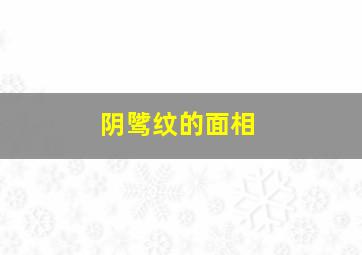 阴骘纹的面相